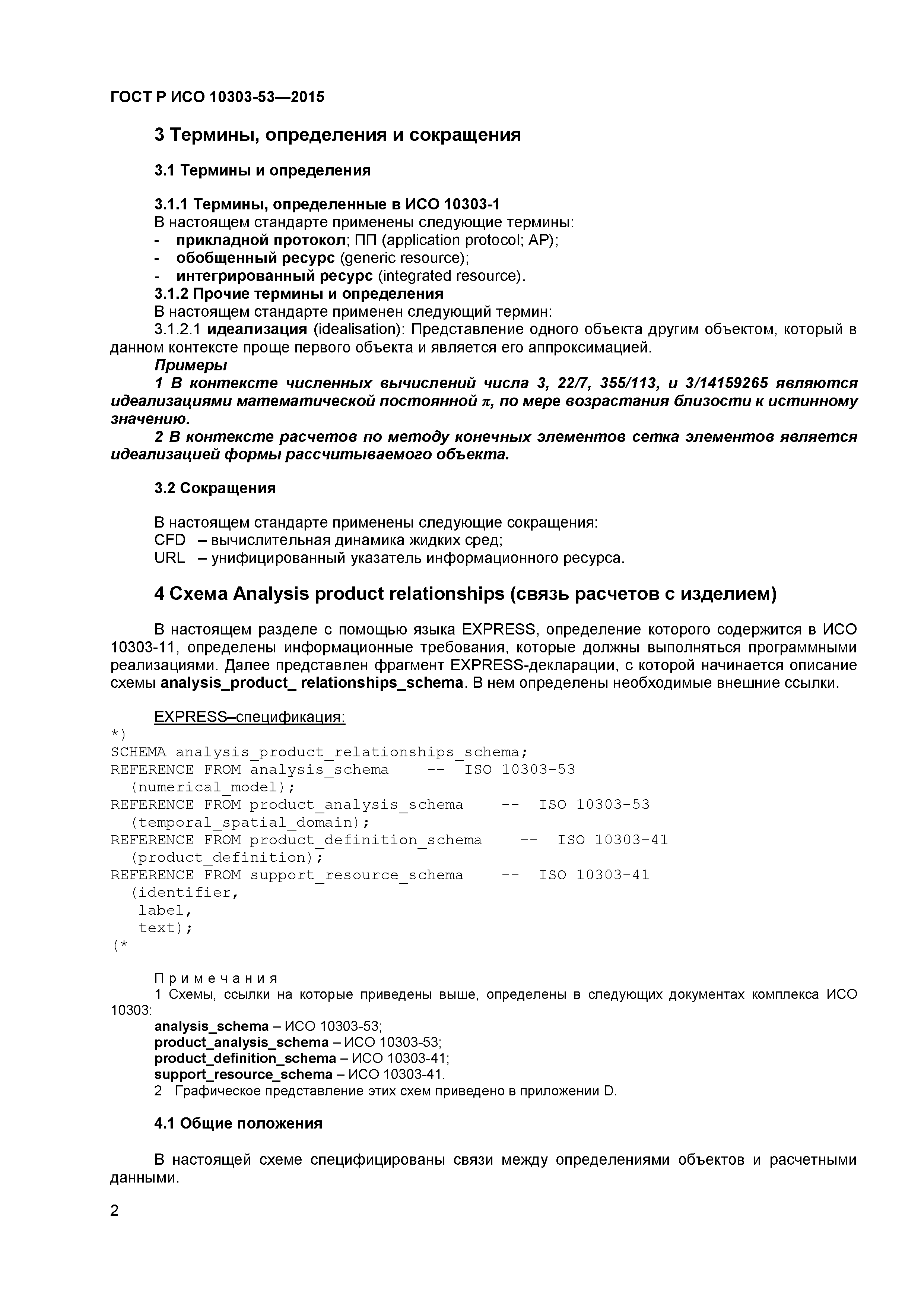 ГОСТ Р ИСО 10303-53—2015

3 Термины, определения и сокращения

3.1 Термины и определения

3.1.1 Термины, определенные в ИСО 10303-1
В настоящем стандарте применены следующие термины:
- прикладной протокол; ПП (application protocol; AP);
- обобщенный ресурс (generic resource);
- интегрированный ресурс (integrated resource).
3.1.2 Прочие термины и определения
В настоящем стандарте применен следующий термин:
3.1.2.1 идеализация (idealisation): Представление одного объекта другим объектом, который в данном контексте проще первого объекта и является его аппроксимацией.
Примеры
1 В контексте численных вычислений числа 3, 22/7, 355/113, и 3/14159265 являются идеализациями математической постоянной $\pi$, по мере возрастания близости к истинному значению.
2 В контексте расчетов по методу конечных элементов сетка элементов является идеализацией формы рассчитываемого объекта.

3.2 Сокращения

В настоящем стандарте применены следующие сокращения:
CFD – вычислительная динамика жидких сред;
URL – унифицированный указатель информационного ресурса.

4 Схема Analysis product relationships (связь расчетов с изделием)

В настоящем разделе с помощью языка EXPRESS, определение которого содержится в ИСО 10303-11, определены информационные требования, которые должны выполняться программными реализациями. Далее представлен фрагмент EXPRESS-декларации, с которой начинается описание схемы analysis_product_ relationships_schema. В нем определены необходимые внешние ссылки.

EXPRESS–спецификация:
*)
SCHEMA analysis_product_relationships_schema;
REFERENCE FROM analysis_schema -- ISO 10303-53
(numerical_model);
REFERENCE FROM product_analysis_schema -- ISO 10303-53
(temporal_spatial_domain);
REFERENCE FROM product_definition_schema -- ISO 10303-41
(product_definition);
REFERENCE FROM support_resource_schema -- ISO 10303-41
(identifier,
label,
text);
(*

Примечания
1 Схемы, ссылки на которые приведены выше, определены в следующих документах комплекса ИСО 10303:
analysis_schema – ИСО 10303-53;
product_analysis_schema – ИСО 10303-53;
product_definition_schema – ИСО 10303-41;
support_resource_schema – ИСО 10303-41.
2 Графическое представление этих схем приведено в приложении D.

4.1 Общие положения

В настоящей схеме специфицированы связи между определениями объектов и расчетными данными.

2